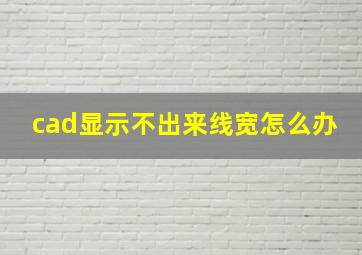 cad显示不出来线宽怎么办